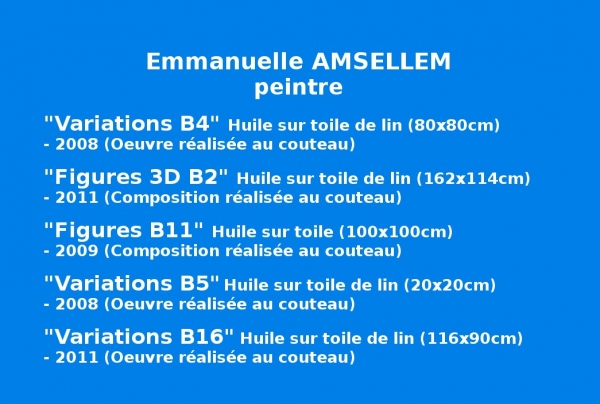 Emmanuelle AMSELLEM
peintre

"Variations B4" Huile sur toile de lin (80x80cm) - 2008 (Oeuvre réalisée au couteau)

"Figures 3D B2" Huile sur toile de lin (162x114cm) - 2011 (Composition réalisée au couteau)

"Figures B11" Huile sur toile (100x100cm) - 2009 (Composition réalisée au couteau)

"Variations B5" Huile sur toile de lin (20x20cm) - 2008 (Oeuvre réalisée au couteau)

"Variations B16" Huile sur toile de lin (116x90cm) - 2011 (Oeuvre réalisée au couteau)